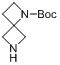 N—Boc
N
H